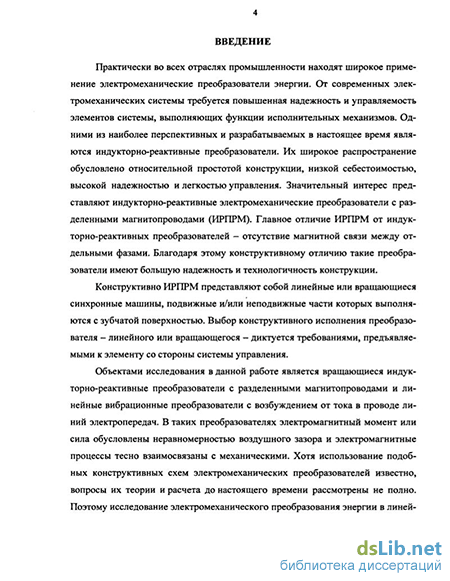 4

ВВЕДЕНИЕ

Практически во всех отраслях промышленности находят широкое применение электромеханические преобразователи энергии. От современных электромеханических системы требуется повышенная надежность и управляемость элементов системы, выполняющих функции исполнительных механизмов. Одними из наиболее перспективных и разрабатываемых в настоящее время являются индукторно-реактивные преобразователи. Их широкое распространение обусловлено относительной простотой конструкции, низкой себестоимостью, высокой надежностью и легкостью управления. Значительный интерес представляют индукторно-реактивные электромеханические преобразователи с разделенными магнитопроводами (ИРПРМ). Главное отличие ИРПРМ от индукторно-реактивных преобразователей – отсутствие магнитной связи между отдельными фазами. Благодаря этому конструктивному отличию такие преобразователи имеют большую надежность и технологичность конструкции.

Конструктивно ИРПРМ представляют собой линейные или вращающиеся синхронные машины, подвижные и/или неподвижные части которых выполняются с зубчатой поверхностью. Выбор конструктивного исполнения преобразователя – линейного или вращающегося – диктуется требованиями, предъявляемыми к элементу со стороны системы управления.

Объектами исследования в данной работе является вращающиеся индукторно-реактивные преобразователи с разделенными магнитопроводами и линейные вибрационные преобразователи с возбуждением от тока в проводе линий электропередач. В таких преобразователях электромагнитный момент или сила обусловлены неравномерностью воздушного зазора и электромагнитные процессы тесно взаимосвязаны с механическими. Хотя использование подобных конструктивных схем электромеханических преобразователей известно, вопросы их теории и расчета до настоящего времени рассмотрены не полно. Поэтому исследование электромеханического преобразования энергии в линей-

dsLib.net
библиотека диссертаций